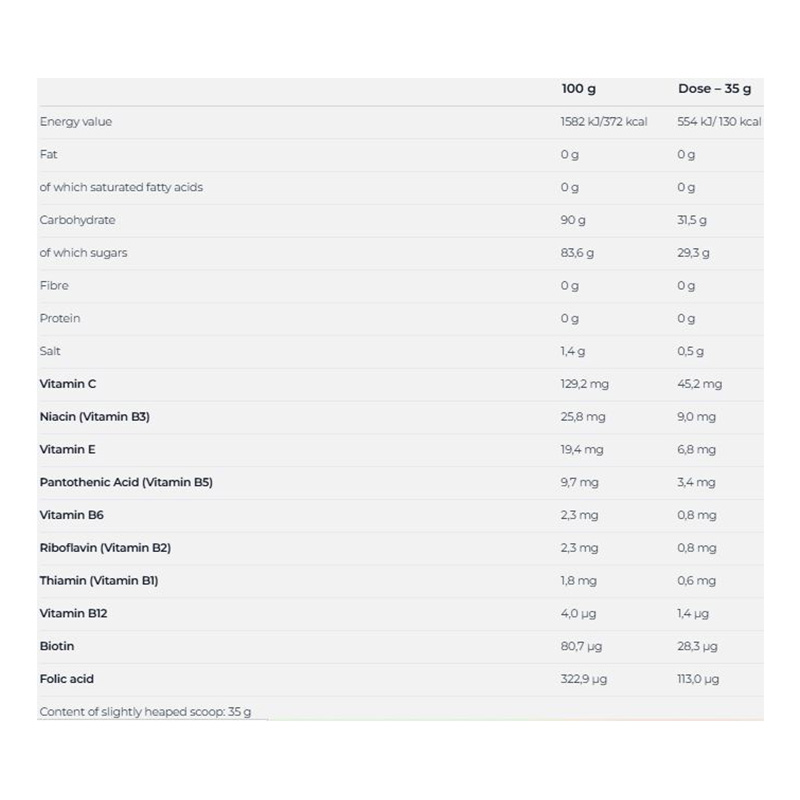 | | 100 g | Dose – 35 g |
|---|---|---|
| Energy value | 1582 kJ/372 kcal | 554 kJ/ 130 kcal |
| Fat | 0 g | 0 g |
| of which saturated fatty acids | 0 g | 0 g |
| Carbohydrate | 90 g | 31,5 g |
| of which sugars | 83,6 g | 29,3 g |
| Fibre | 0 g | 0 g |
| Protein | 0 g | 0 g |
| Salt | 1,4 g | 0,5 g |
| Vitamin C | 129,2 mg | 45,2 mg |
| Niacin (Vitamin B3) | 25,8 mg | 9,0 mg |
| Vitamin E | 19,4 mg | 6,8 mg |
| Pantothenic Acid (Vitamin B5) | 9,7 mg | 3,4 mg |
| Vitamin B6 | 2,3 mg | 0,8 mg |
| Riboflavin (Vitamin B2) | 2,3 mg | 0,8 mg |
| Thiamin (Vitamin B1) | 1,8 mg | 0,6 mg |
| Vitamin B12 | 4,0 µg | 1,4 µg |
| Biotin | 80,7 µg | 28,3 µg |
| Folic acid | 322,9 µg | 113,0 µg |

Content of slightly heaped scoop: 35 g